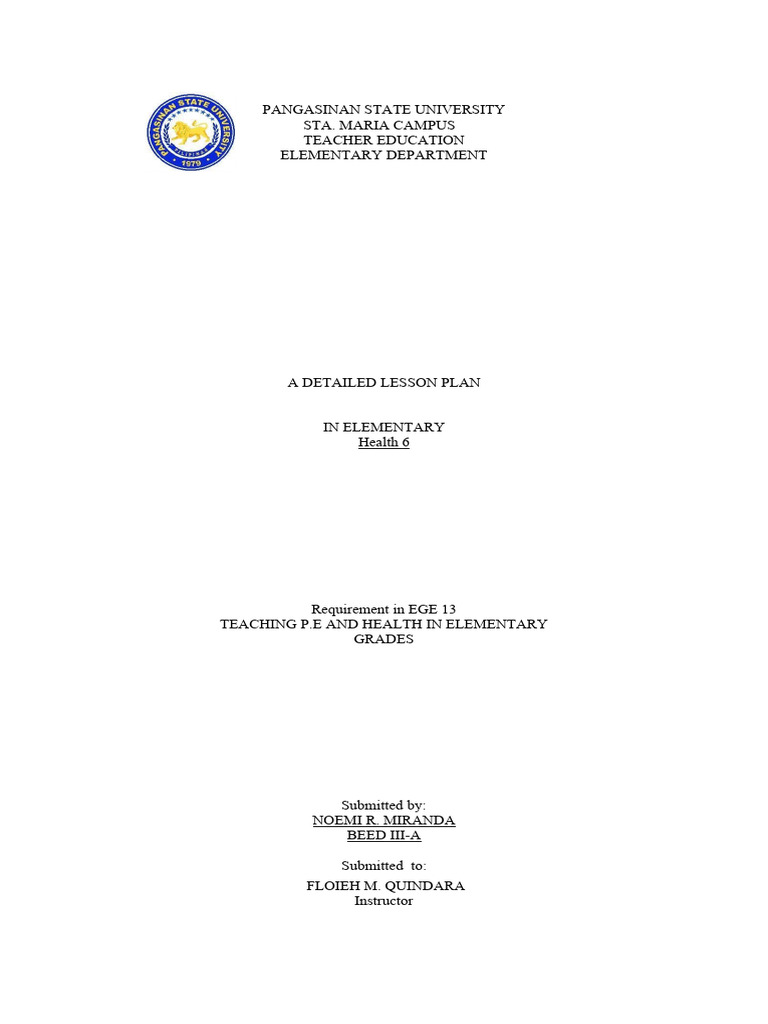 PANGASINAN STATE UNIVERSITY
1979

PANGASINAN STATE UNIVERSITY
STA. MARIA CAMPUS
TEACHER EDUCATION
ELEMENTARY DEPARTMENT

A DETAILED LESSON PLAN

IN ELEMENTARY
Health 6

Requirement in EGE 13
TEACHING P.E AND HEALTH IN ELEMENTARY GRADES

Submitted by:
NOEMI R. MIRANDA
BEED III-A

Submitted to:
FLOIEH M. QUINDARA
Instructor